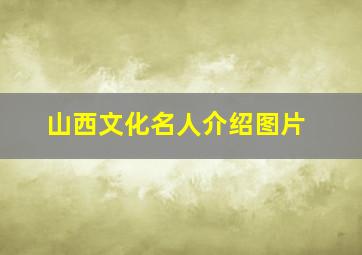 山西文化名人介绍图片